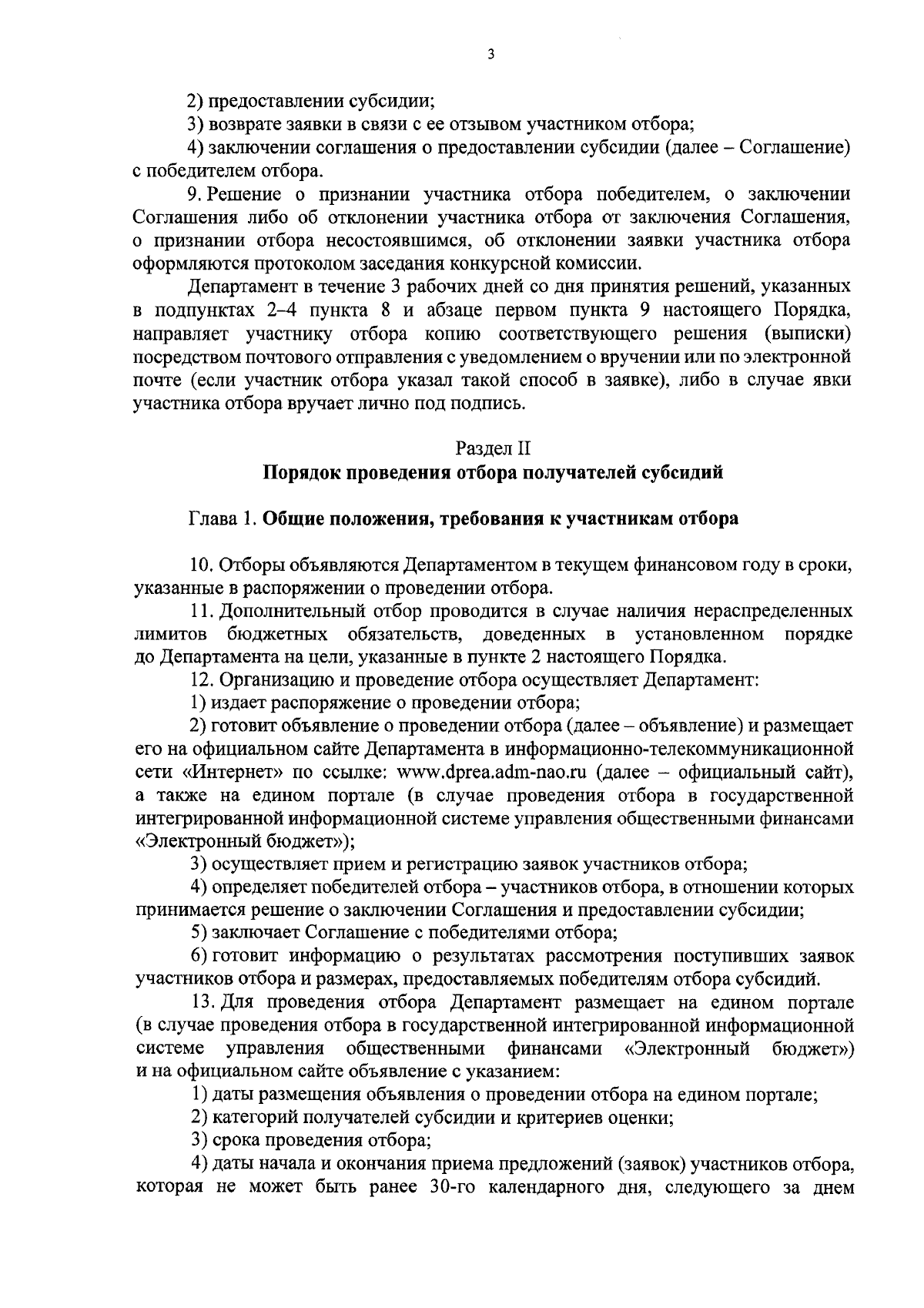 3

2) предоставлении субсидии;

3) возврате заявки в связи с ее отзывом участником отбора;

4) заключении соглашения о предоставлении субсидии (далее – Соглашение) с победителем отбора.

9. Решение о признании участника отбора победителем, о заключении Соглашения либо об отклонении участника отбора от заключения Соглашения, о признании отбора несостоявшимся, об отклонении заявки участника отбора оформляются протоколом заседания конкурсной комиссии.

Департамент в течение 3 рабочих дней со дня принятия решений, указанных в подпунктах 2–4 пункта 8 и абзаце первом пункта 9 настоящего Порядка, направляет участнику отбора копию соответствующего решения (выписки) посредством почтового отправления с уведомлением о вручении или по электронной почте (если участник отбора указал такой способ в заявке), либо в случае явки участника отбора вручает лично под подпись.

Раздел II

Порядок проведения отбора получателей субсидий

Глава 1. Общие положения, требования к участникам отбора

10. Отборы объявляются Департаментом в текущем финансовом году в сроки, указанные в распоряжении о проведении отбора.

11. Дополнительный отбор проводится в случае наличия нераспределенных лимитов бюджетных обязательств, доведенных в установленном порядке до Департамента на цели, указанные в пункте 2 настоящего Порядка.

12. Организацию и проведение отбора осуществляет Департамент:

1) издает распоряжение о проведении отбора;

2) готовит объявление о проведении отбора (далее – объявление) и размещает его на официальном сайте Департамента в информационно-телекоммуникационной сети «Интернет» по ссылке: www.dprea.adm-nao.ru (далее – официальный сайт), а также на едином портале (в случае проведения отбора в государственной интегрированной информационной системе управления общественными финансами «Электронный бюджет»);

3) осуществляет прием и регистрацию заявок участников отбора;

4) определяет победителей отбора – участников отбора, в отношении которых принимается решение о заключении Соглашения и предоставлении субсидии;

5) заключает Соглашение с победителями отбора;

6) готовит информацию о результатах рассмотрения поступивших заявок участников отбора и размерах, предоставляемых победителям отбора субсидий.

13. Для проведения отбора Департамент размещает на едином портале (в случае проведения отбора в государственной интегрированной информационной системе управления общественными финансами «Электронный бюджет») и на официальном сайте объявление с указанием:

1) даты размещения объявления о проведении отбора на едином портале;

2) категорий получателей субсидии и критериев оценки;

3) срока проведения отбора;

4) даты начала и окончания приема предложений (заявок) участников отбора, которая не может быть ранее 30-го календарного дня, следующего за днем